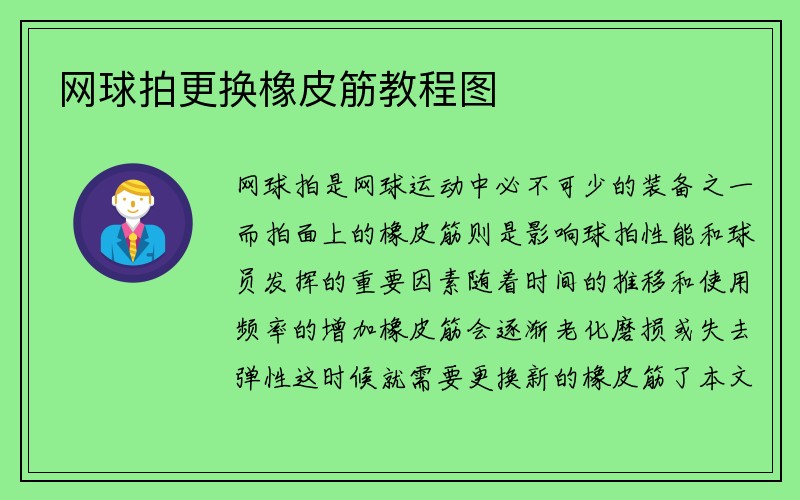 网球拍更换橡皮筋教程图

网球拍是网球运动中必不可少的装备之一而拍面上的橡皮筋则是影响球拍性能和球员发挥的重要因素随着时间的推移和使用频率的增加橡皮筋会逐渐老化磨损或失去弹性这时候就需要更换新的橡皮筋了本文